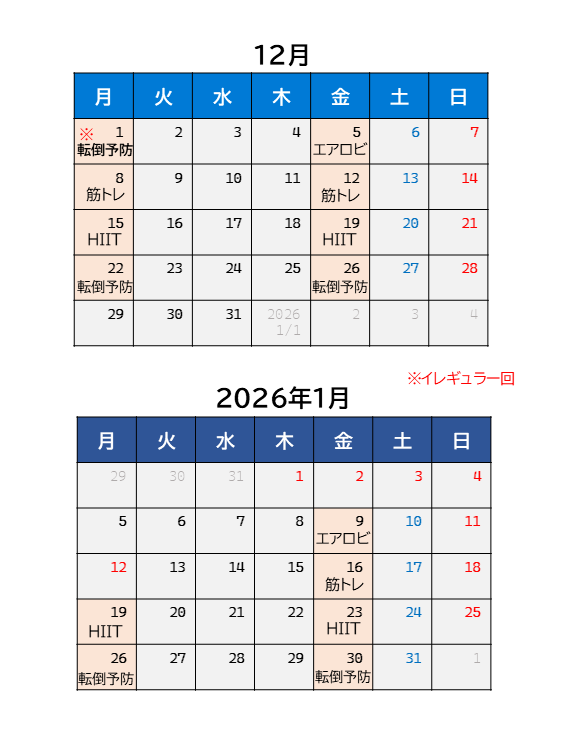 12月

| 月 | 火 | 水 | 木 | 金 | 土 | 日 |
|---|---|---|---|---|---|---|
| ※ 1 転倒予防 | 2 | 3 | 4 | 5 エアロビ | 6 | 7 |
| 8 筋トレ | 9 | 10 | 11 | 12 筋トレ | 13 | 14 |
| 15 HIIT | 16 | 17 | 18 | 19 HIIT | 20 | 21 |
| 22 転倒予防 | 23 | 24 | 25 | 26 転倒予防 | 27 | 28 |
| 29 | 30 | 31 | 2026 1/1 | 2 | 3 | 4 |

※イレギュラー回

2026年1月

| 月 | 火 | 水 | 木 | 金 | 土 | 日 |
|---|---|---|---|---|---|---|
| 29 | 30 | 31 | 1 | 2 | 3 | 4 |
| 5 | 6 | 7 | 8 | 9 エアロビ | 10 | 11 |
| 12 | 13 | 14 | 15 | 16 筋トレ | 17 | 18 |
| 19 HIIT | 20 | 21 | 22 | 23 HIIT | 24 | 25 |
| 26 転倒予防 | 27 | 28 | 29 | 30 転倒予防 | 31 | 1 |